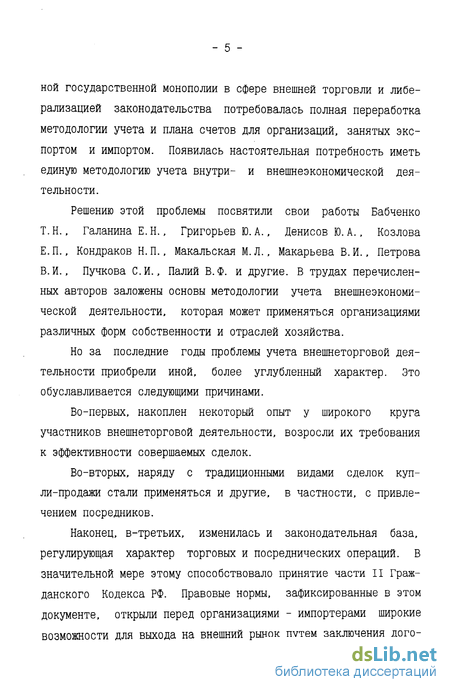 - 5 -

ной государственной монополии в сфере внешней торговли и либерализацией законодательства потребовалась полная переработка методологии учета и плана счетов для организаций, занятых экспортом и импортом. Появилась настоятельная потребность иметь единую методологию учета внутри- и внешнеэкономической деятельности.

Решению этой проблемы посвятили свои работы Бабченко Т.Н., Галанина Е.Н., Григорьев Ю.А., Денисов Ю.А., Козлова Е.П., Кондраков Н.П., Макальская М.Л., Макарьева В.И., Петрова В.И., Пучкова С.И., Палий В.Ф. и другие. В трудах перечисленных авторов заложены основы методологии учета внешнеэкономической деятельности, которая может применяться организациями различных форм собственности и отраслей хозяйства.

Но за последние годы проблемы учета внешнеторговой деятельности приобрели иной, более углубленный характер. Это обуславливается следующими причинами.

Во-первых, накоплен некоторый опыт у широкого круга участников внешнеторговой деятельности, возросли их требования к эффективности совершаемых сделок.

Во-вторых, наряду с традиционными видами сделок купли-продажи стали применяться и другие, в частности, с привлечением посредников.

Наконец, в-третьих, изменилась и законодательная база, регулирующая характер торговых и посреднических операций. В значительной мере этому способствовало принятие части II Гражданского Кодекса РФ. Правовые нормы, зафиксированные в этом документе, открыли перед организациями - импортерами широкие возможности для выхода на внешний рынок путем заключения дого-

dsLib.net
библиотека диссертаций